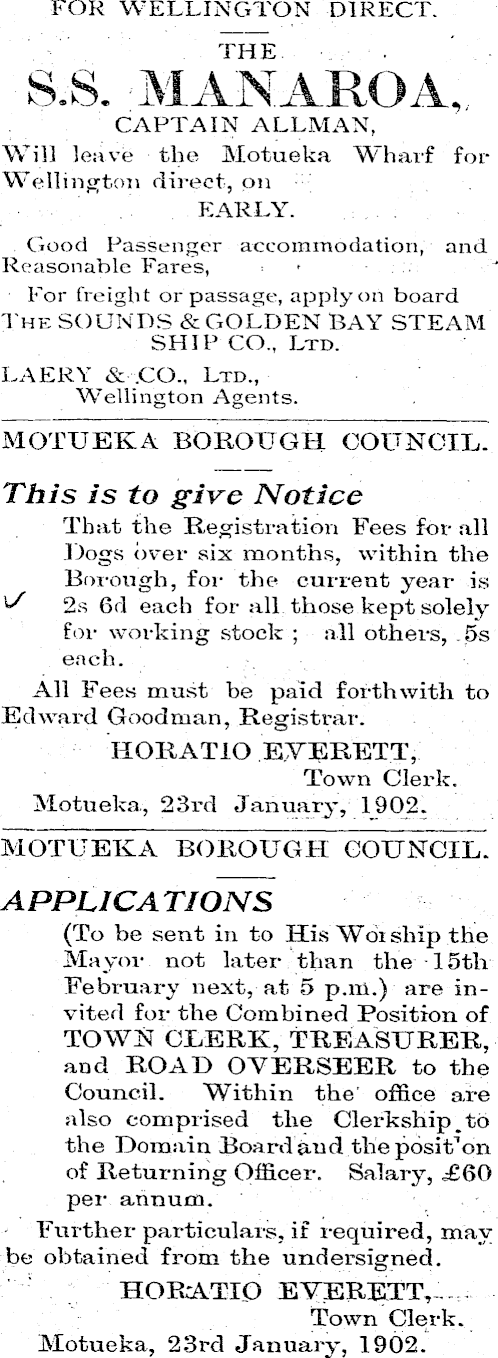 FOR WELLINGTON DIRECT.

THE

S.S. MANAROA,

CAPTAIN ALLMAN,

Will leave the Motueka Wharf for Wellington direct, on

EARLY.

Good Passenger accommodation, and Reasonable Fares,

For freight or passage, apply on board THE SOUNDS & GOLDEN BAY STEAM SHIP CO., LTD.

LAERY & CO., LTD., Wellington Agents.

MOTUEKA BOROUGH COUNCIL.

This is to give Notice

That the Registration Fees for all Dogs over six months, within the Borough, for the current year is 2s 6d each for all those kept solely for working stock; all others, 5s each.

All Fees must be paid forthwith to Edward Goodman, Registrar.

HORATIO EVERETT, Town Clerk.

Motueka, 23rd January, 1902.

MOTUEKA BOROUGH COUNCIL.

APPLICATIONS

(To be sent in to His Worship the Mayor not later than the 15th February next, at 5 p.m.) are invited for the Combined Position of TOWN CLERK, TREASURER, and ROAD OVERSEER to the Council. Within the office are also comprised the Clerkship to the Domain Board and the posit'on of Returning Officer. Salary, £60 per annum.

Further particulars, if required, may be obtained from the undersigned.

HORATIO EVERETT, Town Clerk.

Motueka, 23rd January, 1902.